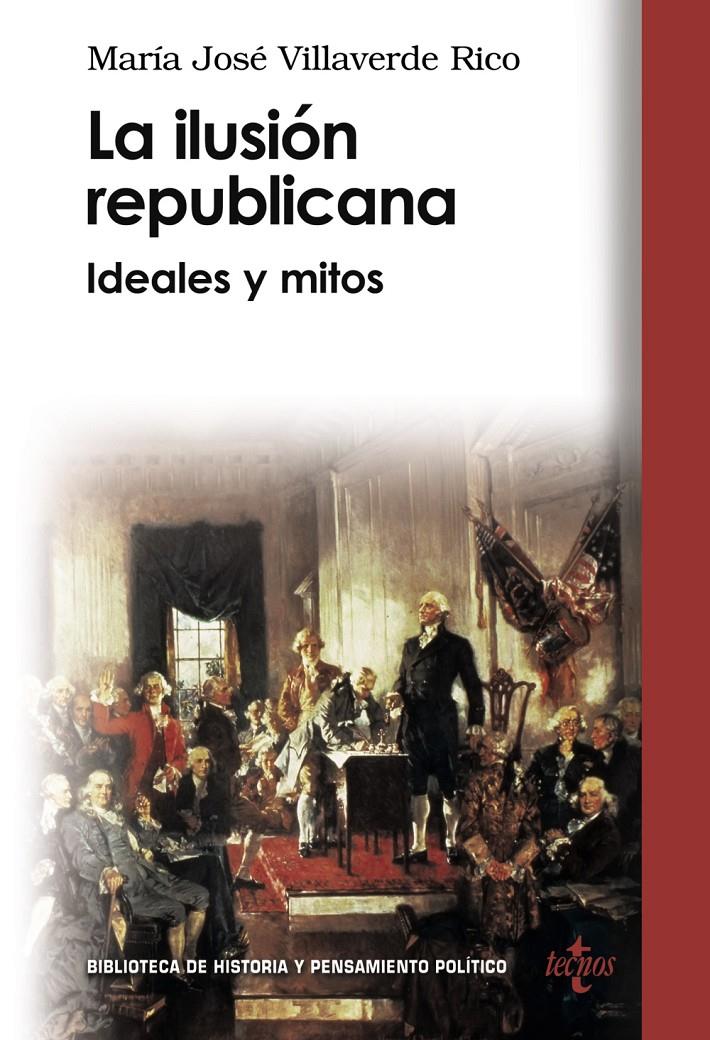 María José Villaverde Rico

La ilusión republicana

Ideales y mitos

BIBLIOTECA DE HISTORIA Y PENSAMIENTO POLÍTICO

tecnos